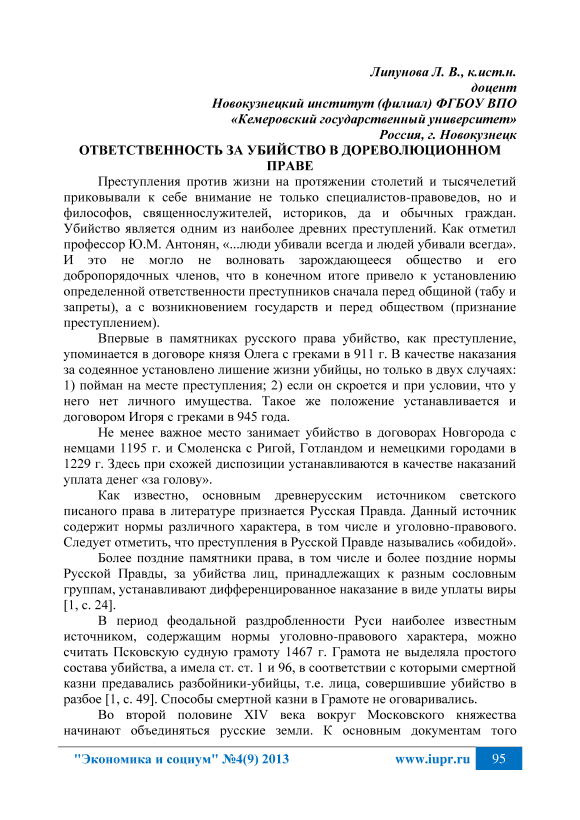 Липунова Л. В., к.ист.н.
доцент
Новокузнецкий институт (филиал) ФГБОУ ВПО
«Кемеровский государственный университет»
Россия, г. Новокузнецк

ОТВЕТСТВЕННОСТЬ ЗА УБИЙСТВО В ДОРЕВОЛЮЦИОННОМ ПРАВЕ

Преступления против жизни на протяжении столетий и тысячелетий приковывали к себе внимание не только специалистов-правоведов, но и философов, священнослужителей, историков, да и обычных граждан. Убийство является одним из наиболее древних преступлений. Как отметил профессор Ю.М. Антонян, «...люди убивали всегда и людей убивали всегда». И это не могло не волновать зарождающееся общество и его добропорядочных членов, что в конечном итоге привело к установлению определенной ответственности преступников сначала перед общиной (табу и запреты), а с возникновением государств и перед обществом (признание преступлением).

Впервые в памятниках русского права убийство, как преступление, упоминается в договоре князя Олега с греками в 911 г. В качестве наказания за содеянное установлено лишение жизни убийцы, но только в двух случаях: 1) пойман на месте преступления; 2) если он скроется и при условии, что у него нет личного имущества. Такое же положение устанавливается и договором Игоря с греками в 945 года.

Не менее важное место занимает убийство в договорах Новгорода с немцами 1195 г. и Смоленска с Ригой, Готландом и немецкими городами в 1229 г. Здесь при схожей диспозиции устанавливаются в качестве наказаний уплата денег «за голову».

Как известно, основным древнерусским источником светского писаного права в литературе признается Русская Правда. Данный источник содержит нормы различного характера, в том числе и уголовно-правового. Следует отметить, что преступления в Русской Правде назывались «обидой».

Более поздние памятники права, в том числе и более поздние нормы Русской Правды, за убийства лиц, принадлежащих к разным сословным группам, устанавливают дифференцированное наказание в виде уплаты виры [1, с. 24].

В период феодальной раздробленности Руси наиболее известным источником, содержащим нормы уголовно-правового характера, можно считать Псковскую судную грамоту 1467 г. Грамота не выделяла простого состава убийства, а имела ст. ст. 1 и 96, в соответствии с которыми смертной казни предавались разбойники-убийцы, т.е. лица, совершившие убийство в разбое [1, с. 49]. Способы смертной казни в Грамоте не оговаривались.

Во второй половине XIV века вокруг Московского княжества начинают объединяться русские земли. К основным документам того

"Экономика и социум" №4(9) 2013    www.iupr.ru    95